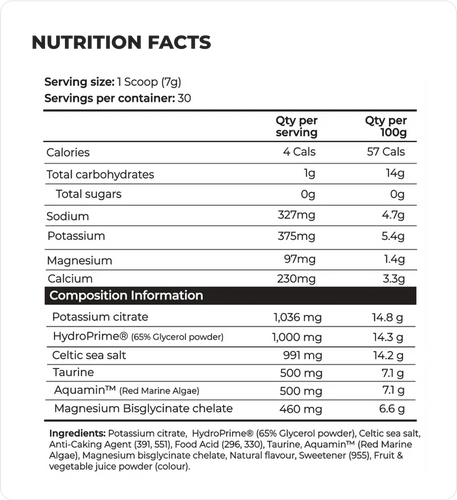 NUTRITION FACTS

Serving size: 1 Scoop (7g)
Servings per container: 30

| | Qty per serving | Qty per 100g |
|---|---|---|
| Calories | 4 Cals | 57 Cals |
| Total carbohydrates | 1g | 14g |
| Total sugars | 0g | 0g |
| Sodium | 327mg | 4.7g |
| Potassium | 375mg | 5.4g |
| Magnesium | 97mg | 1.4g |
| Calcium | 230mg | 3.3g |
| Composition Information | | |
| Potassium citrate | 1,036 mg | 14.8 g |
| HydroPrime® (65% Glycerol powder) | 1,000 mg | 14.3 g |
| Celtic sea salt | 991 mg | 14.2 g |
| Taurine | 500 mg | 7.1 g |
| Aquamin™ (Red Marine Algae) | 500 mg | 7.1 g |
| Magnesium Bisglycinate chelate | 460 mg | 6.6 g |

Ingredients: Potassium citrate, HydroPrime® (65% Glycerol powder), Celtic sea salt, Anti-Caking Agent (391, 551), Food Acid (296, 330), Taurine, Aquamin™ (Red Marine Algae), Magnesium bisglycinate chelate, Natural flavour, Sweetener (955), Fruit & vegetable juice powder (colour).